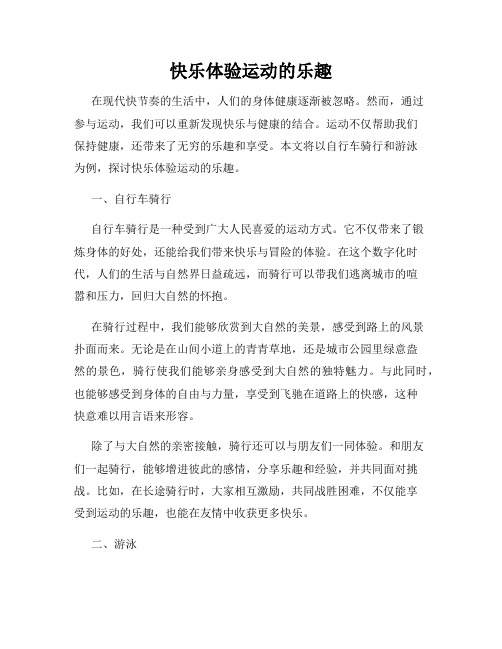 快乐体验运动的乐趣

在现代快节奏的生活中，人们的身体健康逐渐被忽略。然而，通过参与运动，我们可以重新发现快乐与健康的结合。运动不仅帮助我们保持健康，还带来了无穷的乐趣和享受。本文将以自行车骑行和游泳为例，探讨快乐体验运动的乐趣。

一、自行车骑行

自行车骑行是一种受到广大人民喜爱的运动方式。它不仅带来了锻炼身体的好处，还能给我们带来快乐与冒险的体验。在这个数字化时代，人们的生活与自然界日益疏远，而骑行可以带我们逃离城市的喧嚣和压力，回归大自然的怀抱。

在骑行过程中，我们能够欣赏到大自然的美景，感受到路上的风景扑面而来。无论是在山间小道上的青青草地，还是城市公园里绿意盎然的景色，骑行使我们能够亲身感受到大自然的独特魅力。与此同时，也能够感受到身体的自由与力量，享受到飞驰在道路上的快感，这种快意难以用言语来形容。

除了与大自然的亲密接触，骑行还可以与朋友们一同体验。和朋友们一起骑行，能够增进彼此的感情，分享乐趣和经验，并共同面对挑战。比如，在长途骑行时，大家相互激励，共同战胜困难，不仅能享受到运动的乐趣，也能在友情中收获更多快乐。

二、游泳